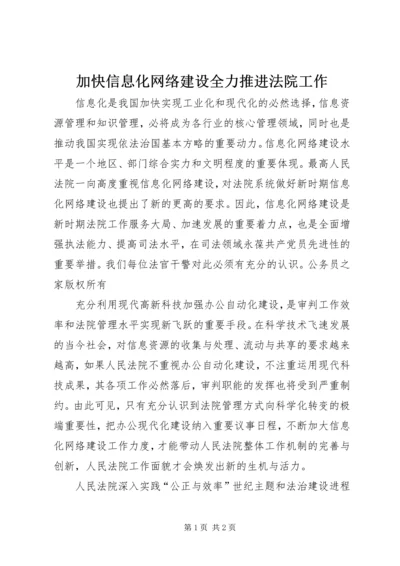 加快信息化网络建设全力推进法院工作

信息化是我国加快实现工业化和现代化的必然选择，信息资源管理和知识管理，必将成为各行业的核心管理领域，同时也是推动我国实现依法治国基本方略的重要动力。信息化网络建设水平是一个地区、部门综合实力和文明程度的重要体现。最高人民法院一向高度重视信息化网络建设，对法院系统做好新时期信息化网络建设也提出了新的更高的要求。因此，信息化网络建设是新时期法院工作服务大局、加速发展的重要着力点，也是全面增强执法能力、提高司法水平，在司法领域永葆共产党员先进性的重要举措。我们每位法官干警对此必须有充分的认识。公务员之家版权所有

充分利用现代高新科技加强办公自动化建设，是审判工作效率和法院管理水平实现新飞跃的重要手段。在科学技术飞速发展的当今社会，对信息资源的收集与处理、流动与共享的要求越来越高，如果人民法院不重视办公自动化建设，不注重运用现代科技成果，其各项工作必然落后，审判职能的发挥也将受到严重制约。由此可见，只有充分认识到法院管理方式向科学化转变的极端重要性，把办公现代化建设纳入重要议事日程，不断加大信息化网络建设工作力度，才能带动人民法院整体工作机制的完善与创新，人民法院工作面貌才会焕发出新的生机与活力。

人民法院深入实践“公正与效率”世纪主题和法治建设进程

第1页 共2页